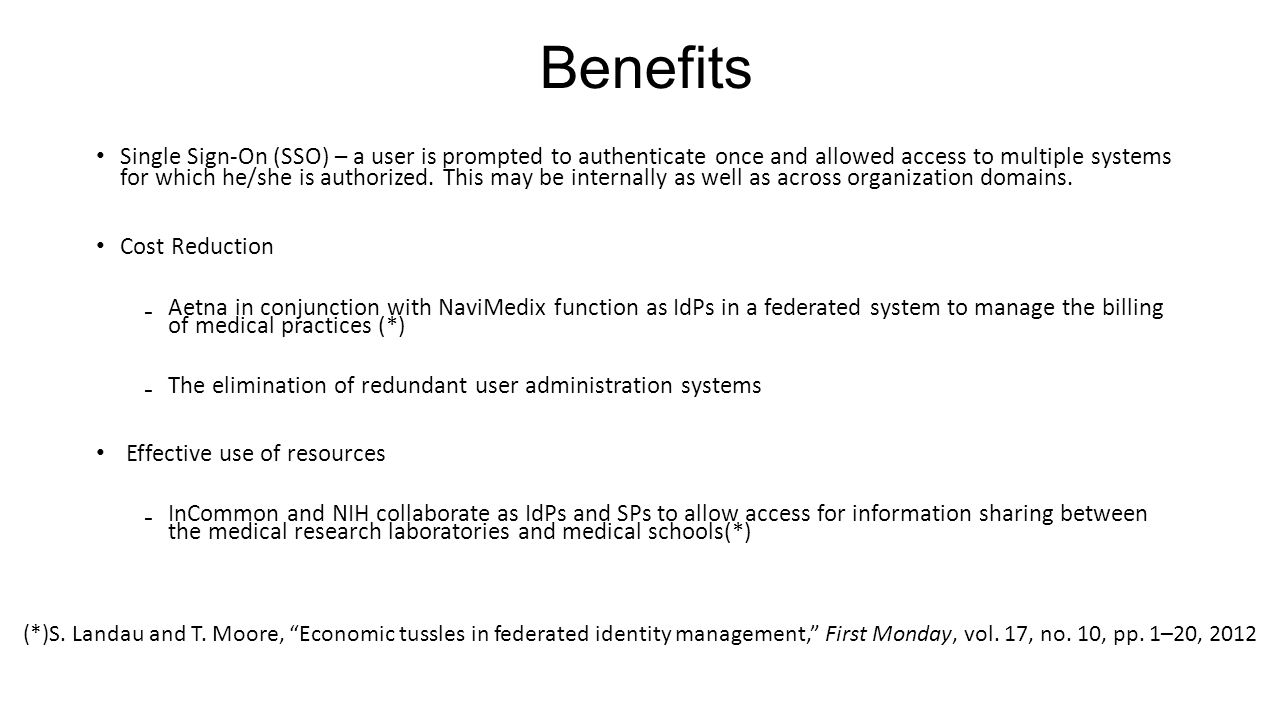 Benefits

• Single Sign-On (SSO) – a user is prompted to authenticate once and allowed access to multiple systems for which he/she is authorized. This may be internally as well as across organization domains.

• Cost Reduction

- Aetna in conjunction with NaviMedix function as IdPs in a federated system to manage the billing of medical practices (*)

- The elimination of redundant user administration systems

• Effective use of resources

- InCommon and NIH collaborate as IdPs and SPs to allow access for information sharing between the medical research laboratories and medical schools(*)

(*)S. Landau and T. Moore, "Economic tussles in federated identity management," First Monday, vol. 17, no. 10, pp. 1–20, 2012